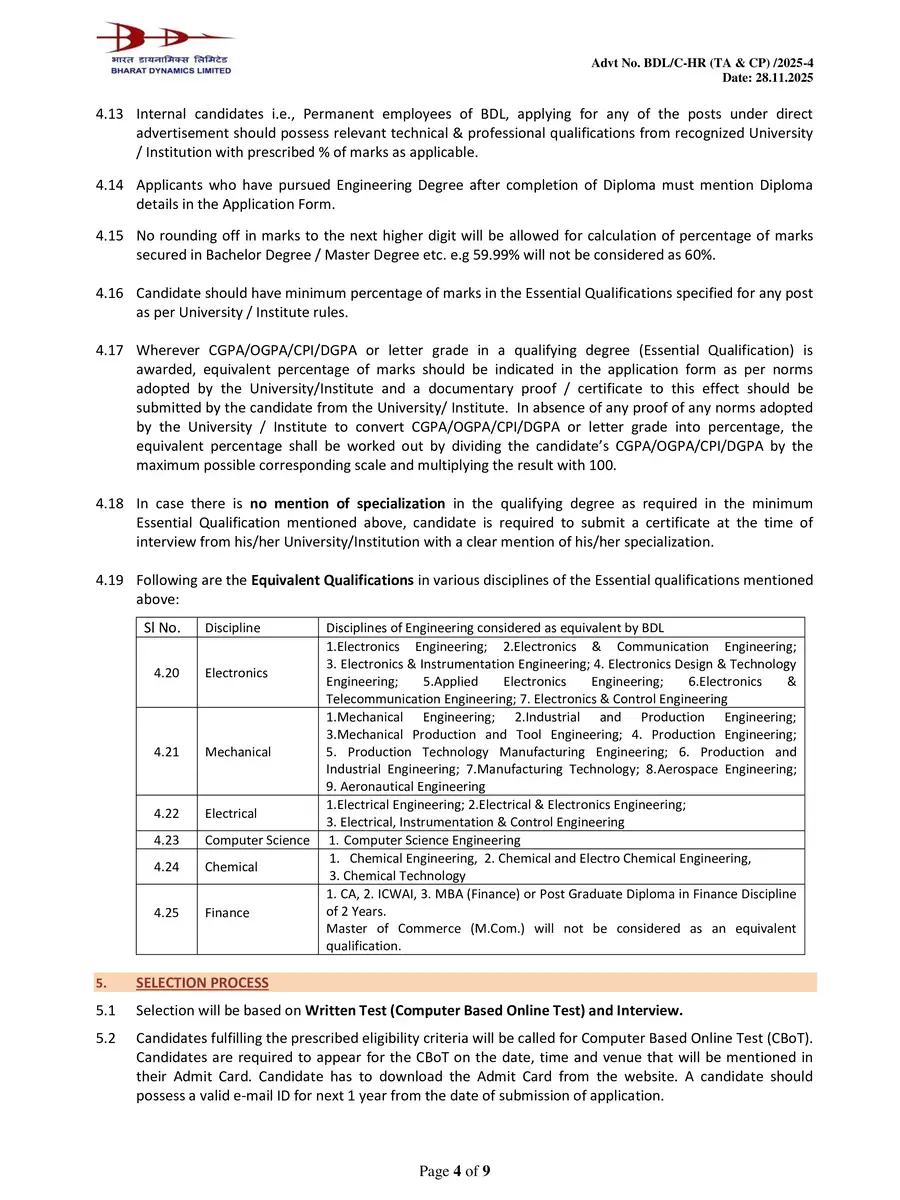 भारत डायनामिक्स लिमिटेड
BHARAT DYNAMICS LIMITED

Advt No. BDL/C-HR (TA & CP) /2025-4
Date: 28.11.2025

4.13 Internal candidates i.e., Permanent employees of BDL, applying for any of the posts under direct advertisement should possess relevant technical & professional qualifications from recognized University / Institution with prescribed % of marks as applicable.

4.14 Applicants who have pursued Engineering Degree after completion of Diploma must mention Diploma details in the Application Form.

4.15 No rounding off in marks to the next higher digit will be allowed for calculation of percentage of marks secured in Bachelor Degree / Master Degree etc. e.g 59.99% will not be considered as 60%.

4.16 Candidate should have minimum percentage of marks in the Essential Qualifications specified for any post as per University / Institute rules.

4.17 Wherever CGPA/OGPA/CPI/DGPA or letter grade in a qualifying degree (Essential Qualification) is awarded, equivalent percentage of marks should be indicated in the application form as per norms adopted by the University/Institute and a documentary proof / certificate to this effect should be submitted by the candidate from the University/ Institute. In absence of any proof of any norms adopted by the University / Institute to convert CGPA/OGPA/CPI/DGPA or letter grade into percentage, the equivalent percentage shall be worked out by dividing the candidate's CGPA/OGPA/CPI/DGPA by the maximum possible corresponding scale and multiplying the result with 100.

4.18 In case there is no mention of specialization in the qualifying degree as required in the minimum Essential Qualification mentioned above, candidate is required to submit a certificate at the time of interview from his/her University/Institution with a clear mention of his/her specialization.

4.19 Following are the Equivalent Qualifications in various disciplines of the Essential qualifications mentioned above:

| Sl No. | Discipline | Disciplines of Engineering considered as equivalent by BDL |
|---|---|---|
| 4.20 | Electronics | 1.Electronics Engineering; 2.Electronics & Communication Engineering; 3. Electronics & Instrumentation Engineering; 4. Electronics Design & Technology Engineering; 5.Applied Electronics Engineering; 6.Electronics & Telecommunication Engineering; 7. Electronics & Control Engineering |
| 4.21 | Mechanical | 1.Mechanical Engineering; 2.Industrial and Production Engineering; 3.Mechanical Production and Tool Engineering; 4. Production Engineering; 5. Production Technology Manufacturing Engineering; 6. Production and Industrial Engineering; 7.Manufacturing Technology; 8.Aerospace Engineering; 9. Aeronautical Engineering |
| 4.22 | Electrical | 1.Electrical Engineering; 2.Electrical & Electronics Engineering; 3. Electrical, Instrumentation & Control Engineering |
| 4.23 | Computer Science | 1. Computer Science Engineering |
| 4.24 | Chemical | 1. Chemical Engineering, 2. Chemical and Electro Chemical Engineering, 3. Chemical Technology |
| 4.25 | Finance | 1. CA, 2. ICWAI, 3. MBA (Finance) or Post Graduate Diploma in Finance Discipline of 2 Years. Master of Commerce (M.Com.) will not be considered as an equivalent qualification. |

5. SELECTION PROCESS

5.1 Selection will be based on Written Test (Computer Based Online Test) and Interview.

5.2 Candidates fulfilling the prescribed eligibility criteria will be called for Computer Based Online Test (CBoT). Candidates are required to appear for the CBoT on the date, time and venue that will be mentioned in their Admit Card. Candidate has to download the Admit Card from the website. A candidate should possess a valid e-mail ID for next 1 year from the date of submission of application.

Page 4 of 9